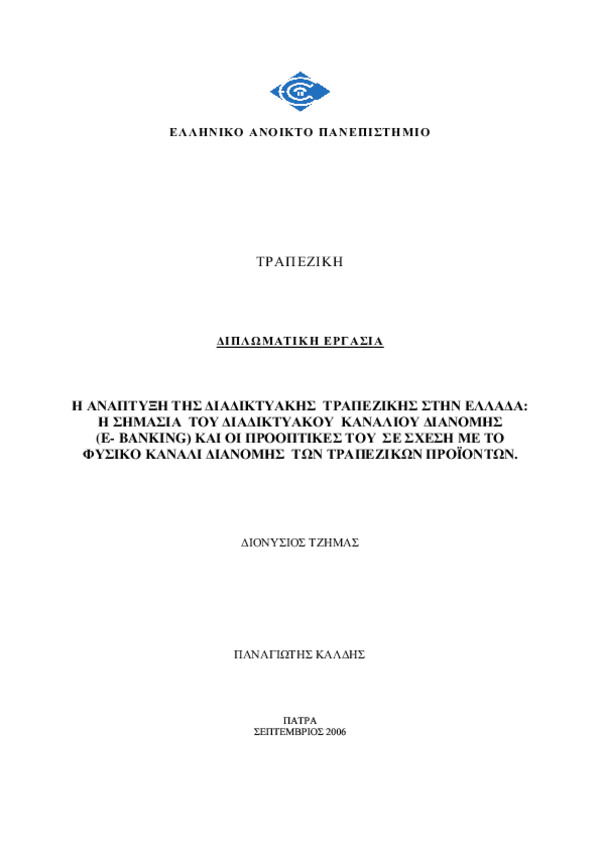 ΕΛΛΗΝΙΚΟ ΑΝΟΙΚΤΟ ΠΑΝΕΠΙΣΤΗΜΙΟ

ΤΡΑΠΕΖΙΚΗ

ΔΙΠΛΩΜΑΤΙΚΗ ΕΡΓΑΣΙΑ

Η ΑΝΑΠΤΥΞΗ ΤΗΣ ΔΙΑΔΙΚΤΥΑΚΗΣ ΤΡΑΠΕΖΙΚΗΣ ΣΤΗΝ ΕΛΛΑΔΑ: Η ΣΗΜΑΣΙΑ ΤΟΥ ΔΙΑΔΙΚΤΥΑΚΟΥ ΚΑΝΑΛΙΟΥ ΔΙΑΝΟΜΗΣ (E- BANKING) ΚΑΙ ΟΙ ΠΡΟΟΠΤΙΚΕΣ ΤΟΥ ΣΕ ΣΧΕΣΗ ΜΕ ΤΟ ΦΥΣΙΚΟ ΚΑΝΑΛΙ ΔΙΑΝΟΜΗΣ ΤΩΝ ΤΡΑΠΕΖΙΚΩΝ ΠΡΟΪΟΝΤΩΝ.

ΔΙΟΝΥΣΙΟΣ ΤΖΗΜΑΣ

ΠΑΝΑΓΙΩΤΗΣ ΚΑΛΔΗΣ

ΠΑΤΡΑ
ΣΕΠΤΕΜΒΡΙΟΣ 2006